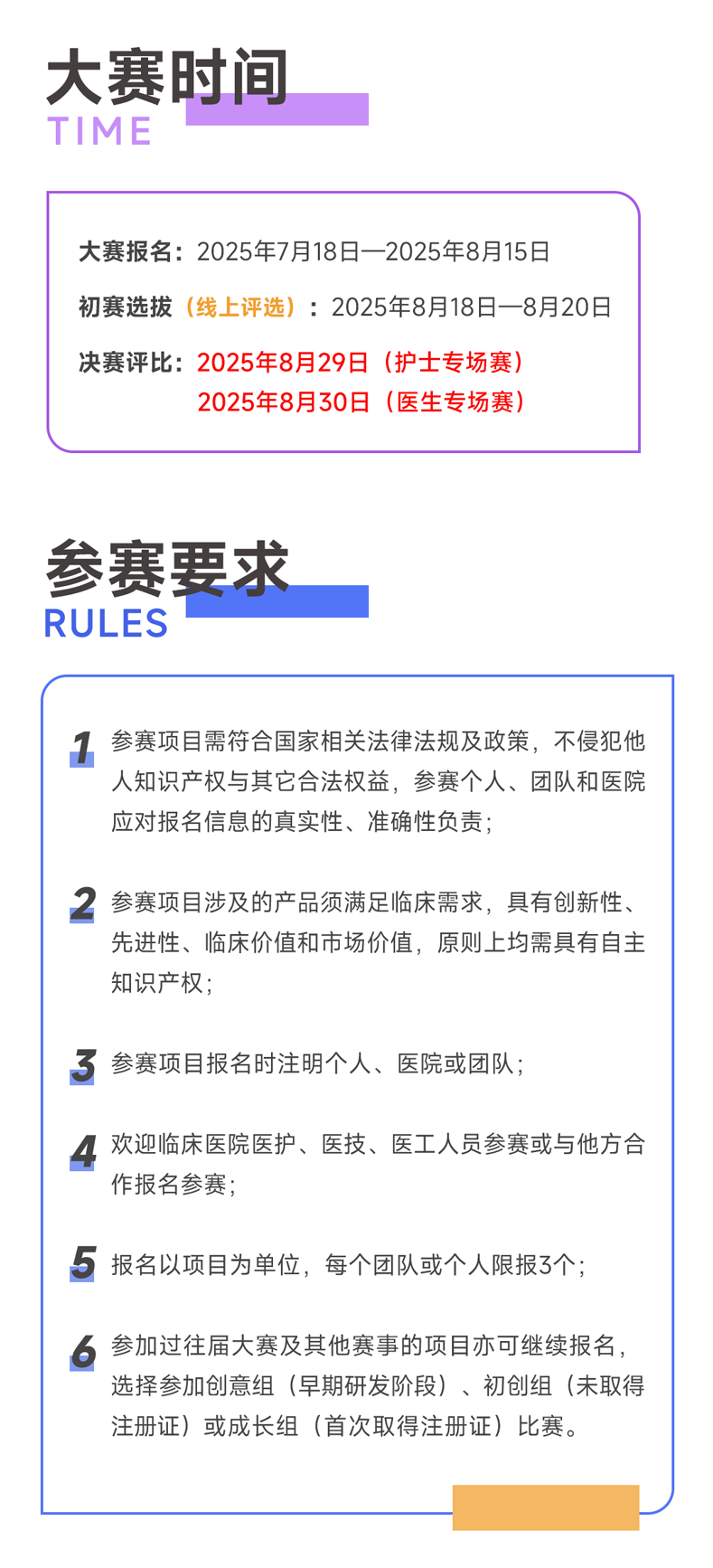 大赛时间
TIME

大赛报名：2025年7月18日—2025年8月15日

初赛选拔（线上评选）：2025年8月18日—8月20日

决赛评比：2025年8月29日（护士专场赛）
2025年8月30日（医生专场赛）

参赛要求
RULES

1 参赛项目需符合国家相关法律法规及政策，不侵犯他人知识产权与其它合法权益，参赛个人、团队和医院应对报名信息的真实性、准确性负责；

2 参赛项目涉及的产品须满足临床需求，具有创新性、先进性、临床价值和市场价值，原则上均需具有自主知识产权；

3 参赛项目报名时注明个人、医院或团队；

4 欢迎临床医院医护、医技、医工人员参赛或与他方合作报名参赛；

5 报名以项目为单位，每个团队或个人限报3个；

6 参加过往届大赛及其他赛事的项目亦可继续报名，选择参加创意组（早期研发阶段）、初创组（未取得注册证）或成长组（首次取得注册证）比赛。